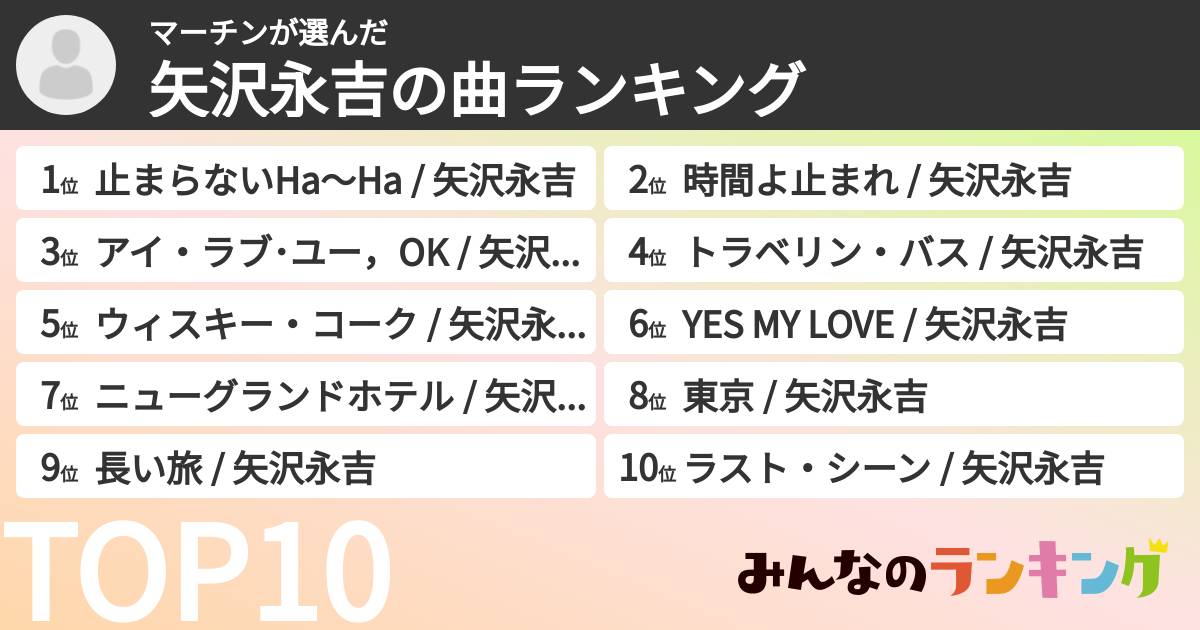 マーチンが選んだ
矢沢永吉の曲ランキング

1位 止まらないHa〜Ha / 矢沢永吉
2位 時間よ止まれ / 矢沢永吉
3位 アイ・ラブ･ユー，OK / 矢沢...
4位 トラベリン・バス / 矢沢永吉
5位 ウィスキー・コーク / 矢沢永...
6位 YES MY LOVE / 矢沢永吉
7位 ニューグランドホテル / 矢沢...
8位 東京 / 矢沢永吉
9位 長い旅 / 矢沢永吉
10位 ラスト・シーン / 矢沢永吉

TOP10

みんなのランキング